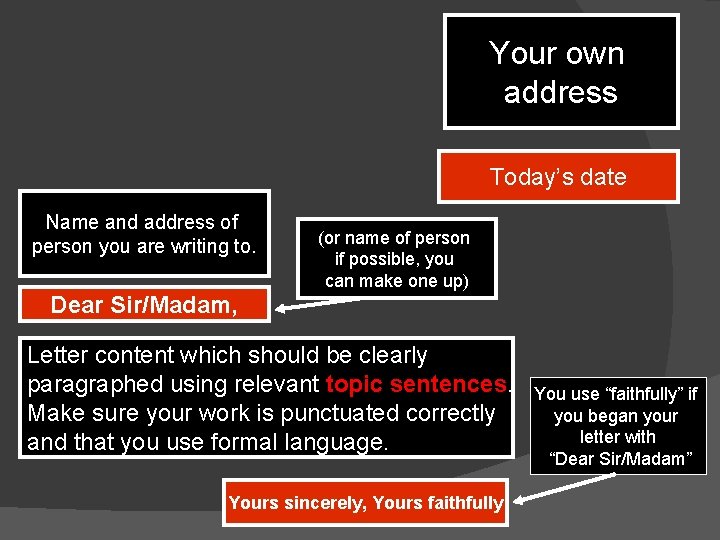 Your own address

Today's date

Name and address of person you are writing to.

(or name of person if possible, you can make one up)

Dear Sir/Madam,

Letter content which should be clearly paragraphed using relevant topic sentences. Make sure your work is punctuated correctly and that you use formal language.

You use "faithfully" if you began your letter with "Dear Sir/Madam"

Yours sincerely, Yours faithfully